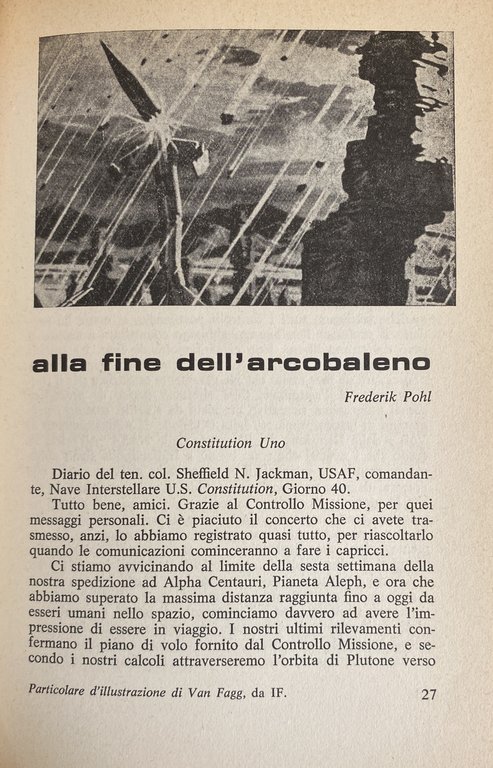 alla fine dell'arcobaleno

Frederik Pohl

Constitution Uno

Diario del ten. col. Sheffield N. Jackman, USAF, comandante, Nave Interstellare U.S. Constitution, Giorno 40.

Tutto bene, amici. Grazie al Controllo Missione, per quei messaggi personali. Ci è piaciuto il concerto che ci avete trasmesso, anzi, lo abbiamo registrato quasi tutto, per riascoltarlo quando le comunicazioni cominceranno a fare i capricci.

Ci stiamo avvicinando al limite della sesta settimana della nostra spedizione ad Alpha Centauri, Pianeta Aleph, e ora che abbiamo superato la massima distanza raggiunta fino a oggi da esseri umani nello spazio, cominciamo davvero ad avere l'impressione di essere in viaggio. I nostri ultimi rilevamenti confermano il piano di volo fornito dal Controllo Missione, e secondo i nostri calcoli attraverseremo l'orbita di Plutone verso

Particolare d'illustrazione di Van Fagg, da IF.

27